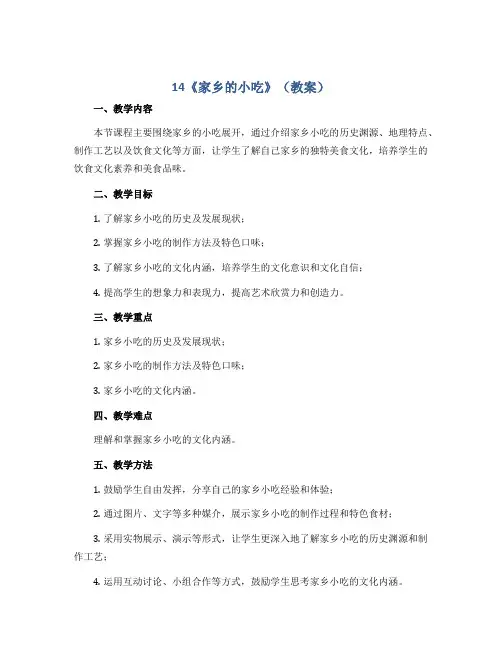 14《家乡的小吃》（教案）

一、教学内容

本节课程主要围绕家乡的小吃展开，通过介绍家乡小吃的历史渊源、地理特点、制作工艺以及饮食文化等方面，让学生了解自己家乡的独特美食文化，培养学生的饮食文化素养和美食品味。

二、教学目标

1. 了解家乡小吃的历史及发展现状；

2. 掌握家乡小吃的制作方法及特色口味；

3. 了解家乡小吃的文化内涵，培养学生的文化意识和文化自信；

4. 提高学生的想象力和表现力，提高艺术欣赏力和创造力。

三、教学重点

1. 家乡小吃的历史及发展现状；

2. 家乡小吃的制作方法及特色口味；

3. 家乡小吃的文化内涵。

四、教学难点

理解和掌握家乡小吃的文化内涵。

五、教学方法

1. 鼓励学生自由发挥，分享自己的家乡小吃经验和体验；

2. 通过图片、文字等多种媒介，展示家乡小吃的制作过程和特色食材；

3. 采用实物展示、演示等形式，让学生更深入地了解家乡小吃的历史渊源和制作工艺；

4. 运用互动讨论、小组合作等方式，鼓励学生思考家乡小吃的文化内涵。